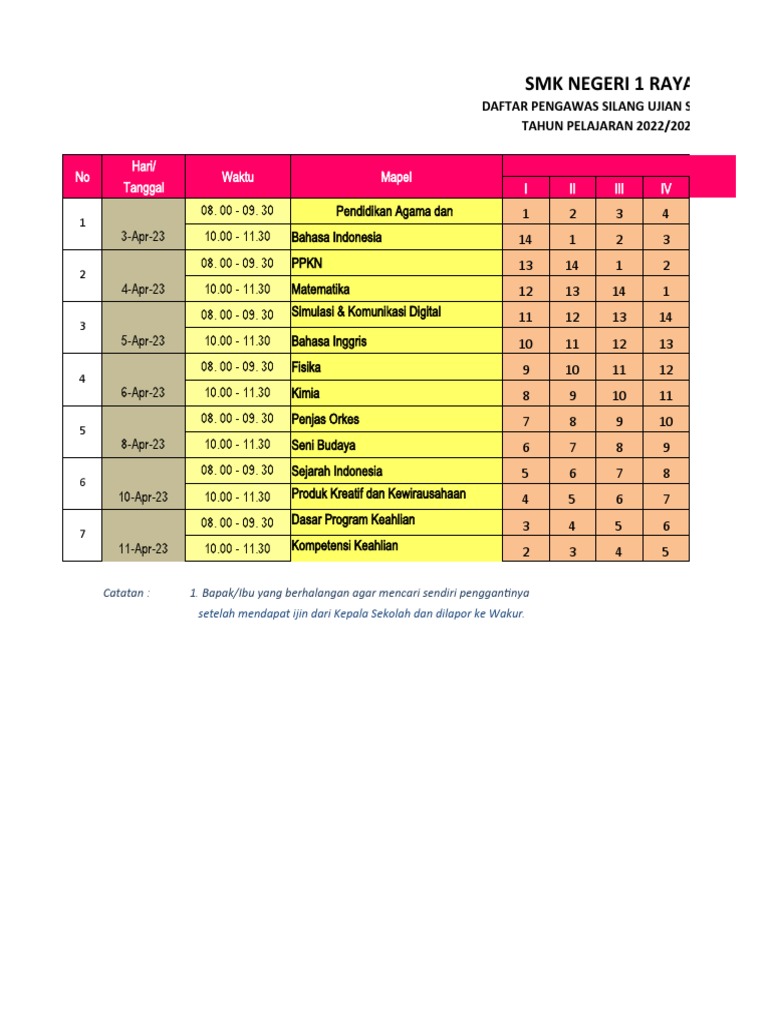 SMK NEGERI 1 RAYA

DAFTAR PENGAWAS SILANG UJIAN S

TAHUN PELAJARAN 2022/202

| No | Hari/ Tanggal | Waktu | Mapel | I | II | III | IV |
|---|---|---|---|---|---|---|---|
| 1 | 3-Apr-23 | 08. 00 - 09. 30 | Pendidikan Agama dan | 1 | 2 | 3 | 4 |
| | | 10.00 - 11.30 | Bahasa Indonesia | 14 | 1 | 2 | 3 |
| 2 | 4-Apr-23 | 08. 00 - 09. 30 | PPKN | 13 | 14 | 1 | 2 |
| | | 10.00 - 11.30 | Matematika | 12 | 13 | 14 | 1 |
| 3 | 5-Apr-23 | 08. 00 - 09. 30 | Simulasi & Komunikasi Digital | 11 | 12 | 13 | 14 |
| | | 10.00 - 11.30 | Bahasa Inggris | 10 | 11 | 12 | 13 |
| 4 | 6-Apr-23 | 08. 00 - 09. 30 | Fisika | 9 | 10 | 11 | 12 |
| | | 10.00 - 11.30 | Kimia | 8 | 9 | 10 | 11 |
| 5 | 8-Apr-23 | 08. 00 - 09. 30 | Penjas Orkes | 7 | 8 | 9 | 10 |
| | | 10.00 - 11.30 | Seni Budaya | 6 | 7 | 8 | 9 |
| 6 | 10-Apr-23 | 08. 00 - 09. 30 | Sejarah Indonesia | 5 | 6 | 7 | 8 |
| | | 10.00 - 11.30 | Produk Kreatif dan Kewirausahaan | 4 | 5 | 6 | 7 |
| 7 | 11-Apr-23 | 08. 00 - 09. 30 | Dasar Program Keahlian | 3 | 4 | 5 | 6 |
| | | 10.00 - 11.30 | Kompetensi Keahlian | 2 | 3 | 4 | 5 |

Catatan : 1. Bapak/Ibu yang berhalangan agar mencari sendiri penggantinya setelah mendapat ijin dari Kepala Sekolah dan dilapor ke Wakur.